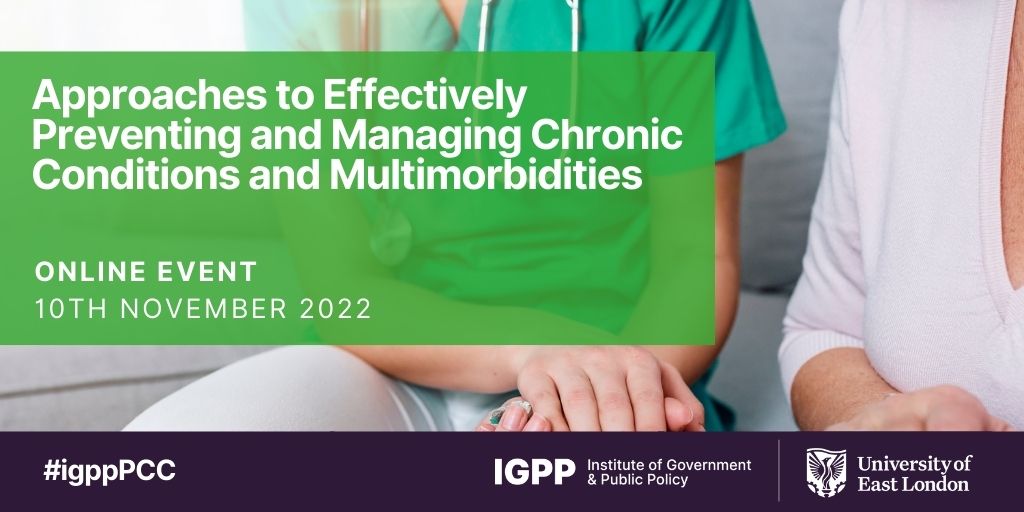 Approaches to Effectively Preventing and Managing Chronic Conditions and Multimorbidities

ONLINE EVENT
10TH NOVEMBER 2022

#igppPCC

IGPP Institute of Government & Public Policy

University of East London